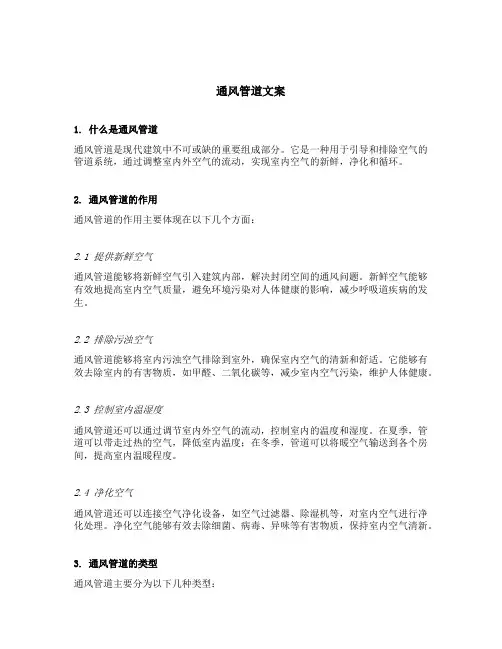 通风管道文案

1. 什么是通风管道

通风管道是现代建筑中不可或缺的重要组成部分。它是一种用于引导和排除空气的管道系统，通过调整室内外空气的流动，实现室内空气的新鲜，净化和循环。

2. 通风管道的作用

通风管道的作用主要体现在以下几个方面：

2.1 提供新鲜空气

通风管道能够将新鲜空气引入建筑内部，解决封闭空间的通风问题。新鲜空气能够有效地提高室内空气质量，避免环境污染对人体健康的影响，减少呼吸道疾病的发生。

2.2 排除污浊空气

通风管道能够将室内污浊空气排除到室外，确保室内空气的清新和舒适。它能够有效去除室内的有害物质，如甲醛、二氧化碳等，减少室内空气污染，维护人体健康。

2.3 控制室内温湿度

通风管道还可以通过调节室内外空气的流动，控制室内的温度和湿度。在夏季，管道可以带走过热的空气，降低室内温度；在冬季，管道可以将暖空气输送到各个房间，提高室内温暖程度。

2.4 净化空气

通风管道还可以连接空气净化设备，如空气过滤器、除湿机等，对室内空气进行净化处理。净化空气能够有效去除细菌、病毒、异味等有害物质，保持室内空气清新。

3. 通风管道的类型

通风管道主要分为以下几种类型：